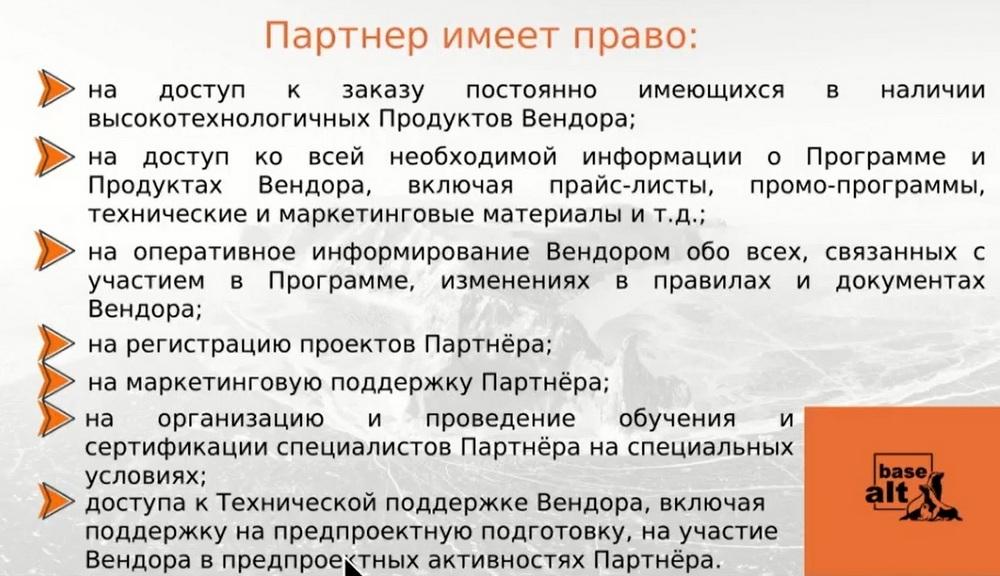 Партнер имеет право:

на доступ к заказу постоянно имеющихся в наличии высокотехнологичных Продуктов Вендора;

на доступ ко всей необходимой информации о Программе и Продуктах Вендора, включая прайс-листы, промо-программы, технические и маркетинговые материалы и т.д.;

на оперативное информирование Вендором обо всех, связанных с участием в Программе, изменениях в правилах и документах Вендора;

на регистрацию проектов Партнёра;

на маркетинговую поддержку Партнёра;

на организацию и проведение обучения и сертификации специалистов Партнёра на специальных условиях;

доступа к Технической поддержке Вендора, включая поддержку на предпроектную подготовку, на участие Вендора в предпроектных активностях Партнёра.

base alt